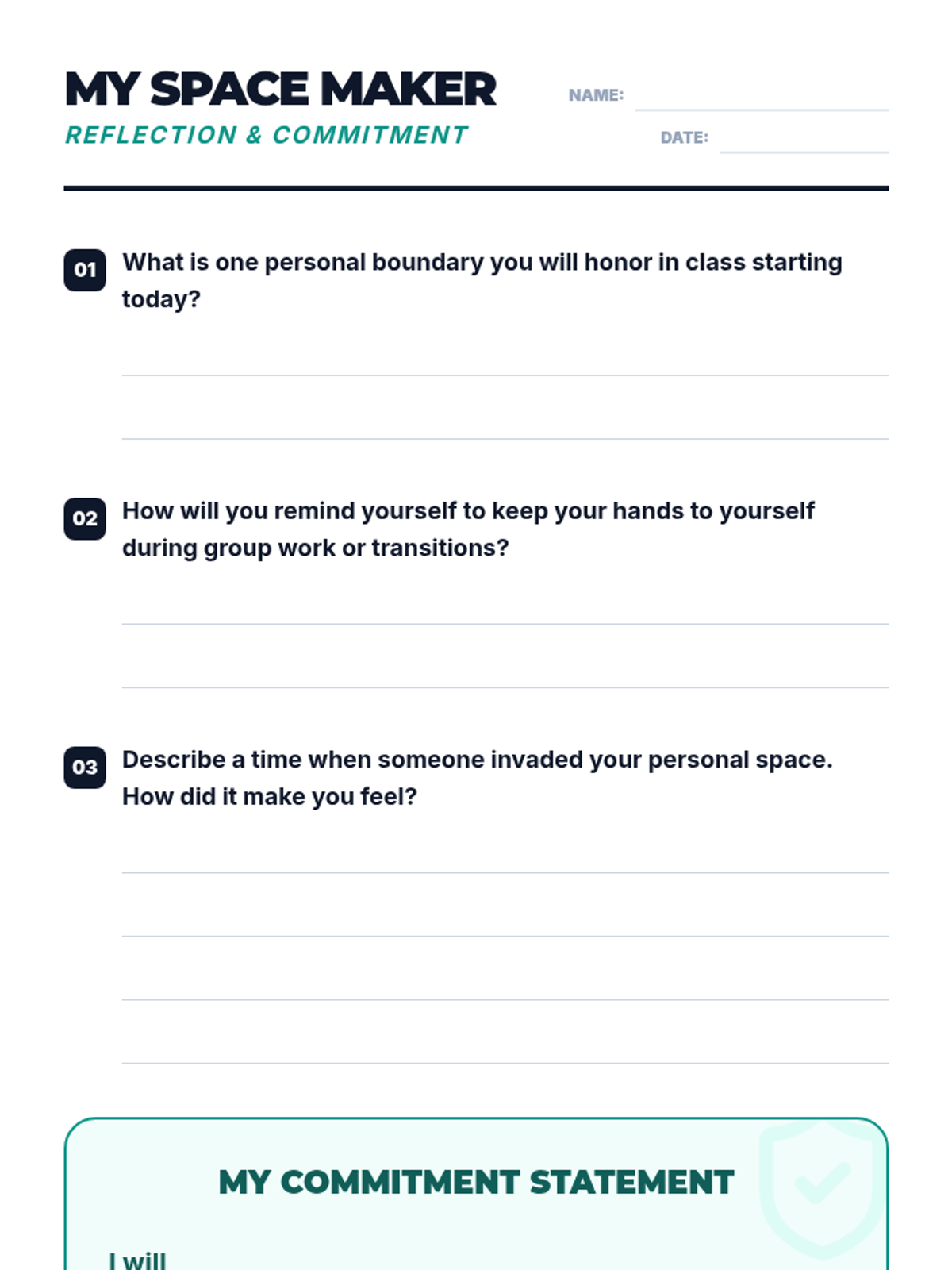 MY SPACE MAKER
REFLECTION & COMMITMENT

NAME:
DATE:

01 What is one personal boundary you will honor in class starting today?

02 How will you remind yourself to keep your hands to yourself during group work or transitions?

03 Describe a time when someone invaded your personal space. How did it make you feel?

MY COMMITMENT STATEMENT

I will